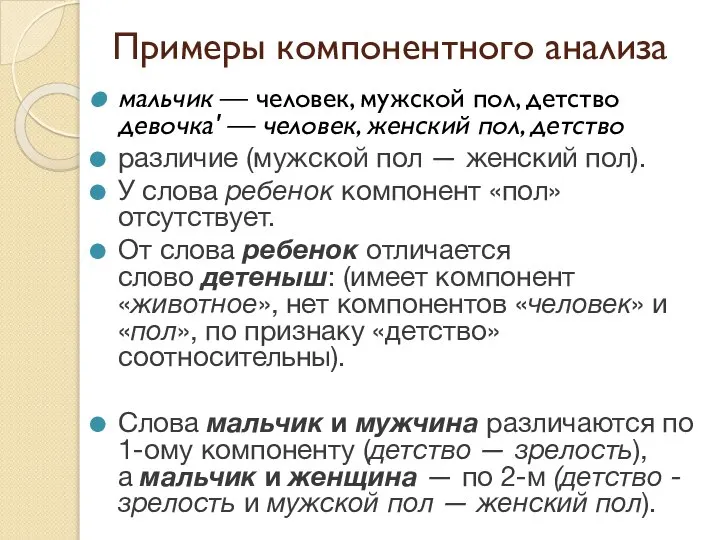 Примеры компонентного анализа

мальчик — человек, мужской пол, детство
девочка' — человек, женский пол, детство

различие (мужской пол — женский пол).

У слова ребенок компонент «пол» отсутствует.

От слова ребенок отличается слово детеныш: (имеет компонент «животное», нет компонентов «человек» и «пол», по признаку «детство» соотносительны).

Слова мальчик и мужчина различаются по 1-ому компоненту (детство — зрелость), а мальчик и женщина — по 2-м (детство - зрелость и мужской пол — женский пол).